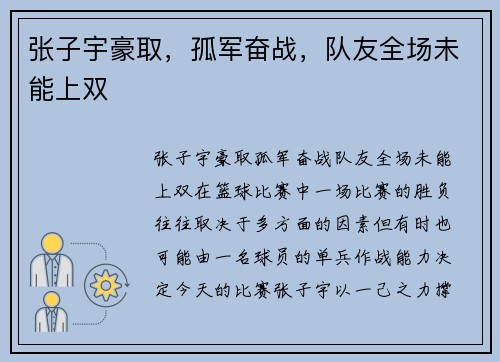 张子宇豪取，孤军奋战，队友全场未能上双

张子宇豪取孤军奋战队友全场未能上双在篮球比赛中一场比赛的胜负往往取决于多方面的因素但有时也可能由一名球员的单兵作战能力决定今天的比赛张子宇以一己之力撑